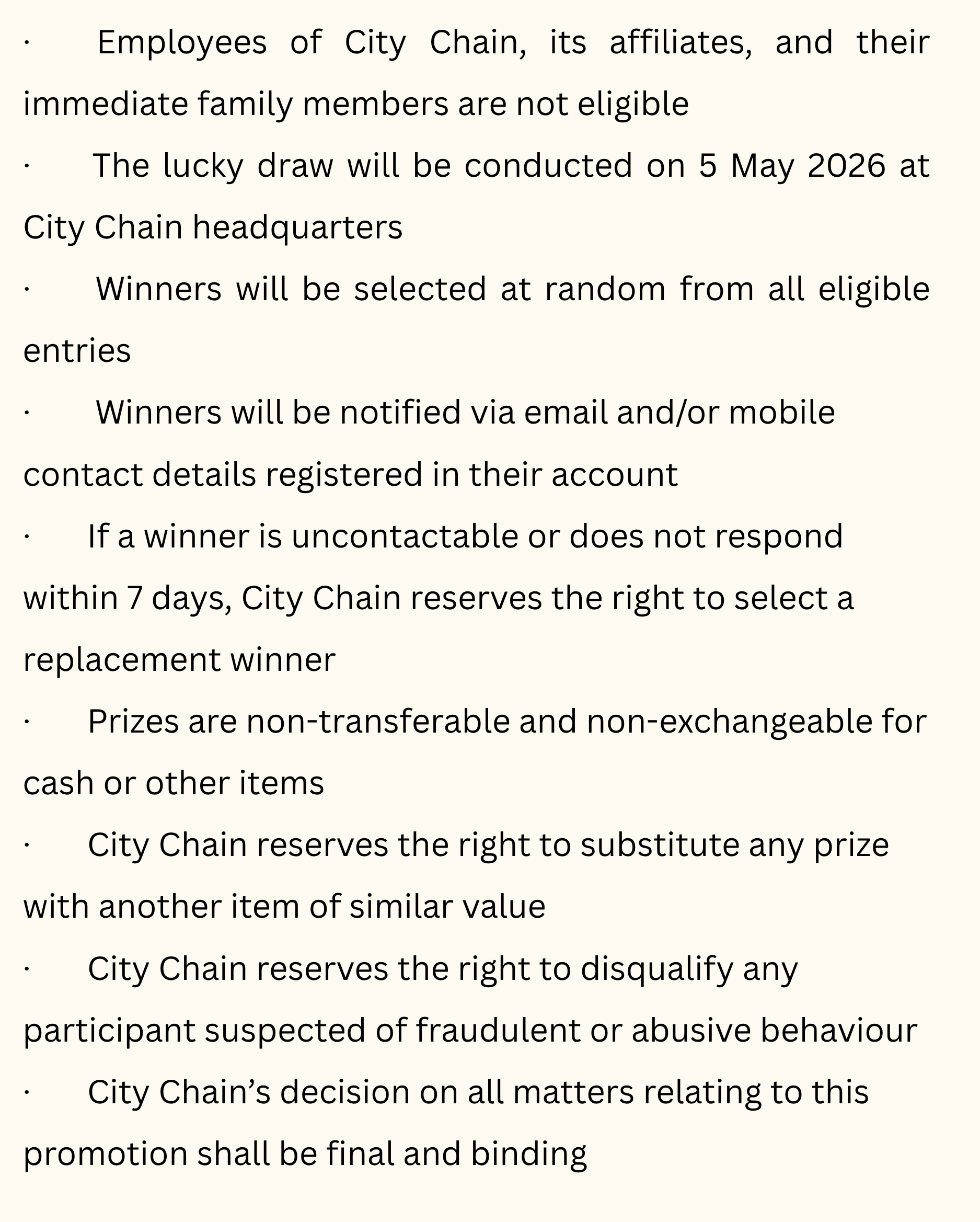 • Employees of City Chain, its affiliates, and their immediate family members are not eligible

• The lucky draw will be conducted on 5 May 2026 at City Chain headquarters

• Winners will be selected at random from all eligible entries

• Winners will be notified via email and/or mobile contact details registered in their account

• If a winner is uncontactable or does not respond within 7 days, City Chain reserves the right to select a replacement winner

• Prizes are non-transferable and non-exchangeable for cash or other items

• City Chain reserves the right to substitute any prize with another item of similar value

• City Chain reserves the right to disqualify any participant suspected of fraudulent or abusive behaviour

• City Chain's decision on all matters relating to this promotion shall be final and binding